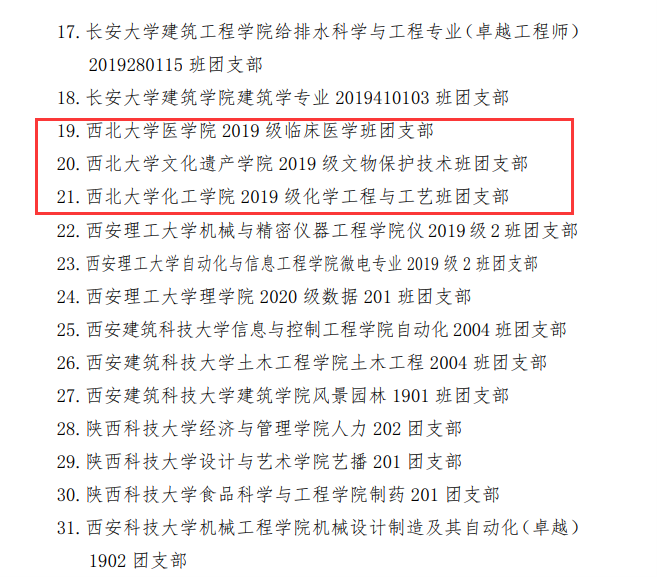 17. 长安大学建筑工程学院给排水科学与工程专业（卓越工程师）2019280115 班团支部

18. 长安大学建筑学院建筑学专业 2019410103 班团支部

19. 西北大学医学院 2019 级临床医学班团支部

20. 西北大学文化遗产学院 2019 级文物保护技术班团支部

21. 西北大学化工学院 2019 级化学工程与工艺班团支部

22. 西安理工大学机械与精密仪器工程学院仪 2019 级 2 班团支部

23. 西安理工大学自动化与信息工程学院微电专业 2019 级 2 班团支部

24. 西安理工大学理学院 2020 级数据 201 班团支部

25. 西安建筑科技大学信息与控制工程学院自动化 2004 班团支部

26. 西安建筑科技大学土木工程学院土木工程 2004 班团支部

27. 西安建筑科技大学建筑学院风景园林 1901 班团支部

28. 陕西科技大学经济与管理学院人力 202 团支部

29. 陕西科技大学设计与艺术学院艺播 201 团支部

30. 陕西科技大学食品科学与工程学院制药 201 团支部

31. 西安科技大学机械工程学院机械设计制造及其自动化（卓越）1902 团支部